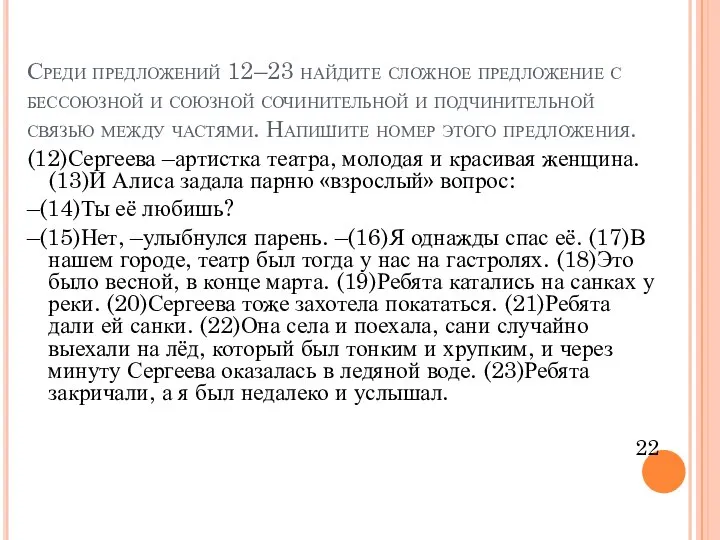 Среди предложений 12–23 найдите сложное предложение с бессоюзной и союзной сочинительной и подчинительной связью между частями. Напишите номер этого предложения.

(12)Сергеева –артистка театра, молодая и красивая женщина. (13)И Алиса задала парню «взрослый» вопрос:

–(14)Ты её любишь?

–(15)Нет, –улыбнулся парень. –(16)Я однажды спас её. (17)В нашем городе, театр был тогда у нас на гастролях. (18)Это было весной, в конце марта. (19)Ребята катались на санках у реки. (20)Сергеева тоже захотела покататься. (21)Ребята дали ей санки. (22)Она села и поехала, сани случайно выехали на лёд, который был тонким и хрупким, и через минуту Сергеева оказалась в ледяной воде. (23)Ребята закричали, а я был недалеко и услышал.

22